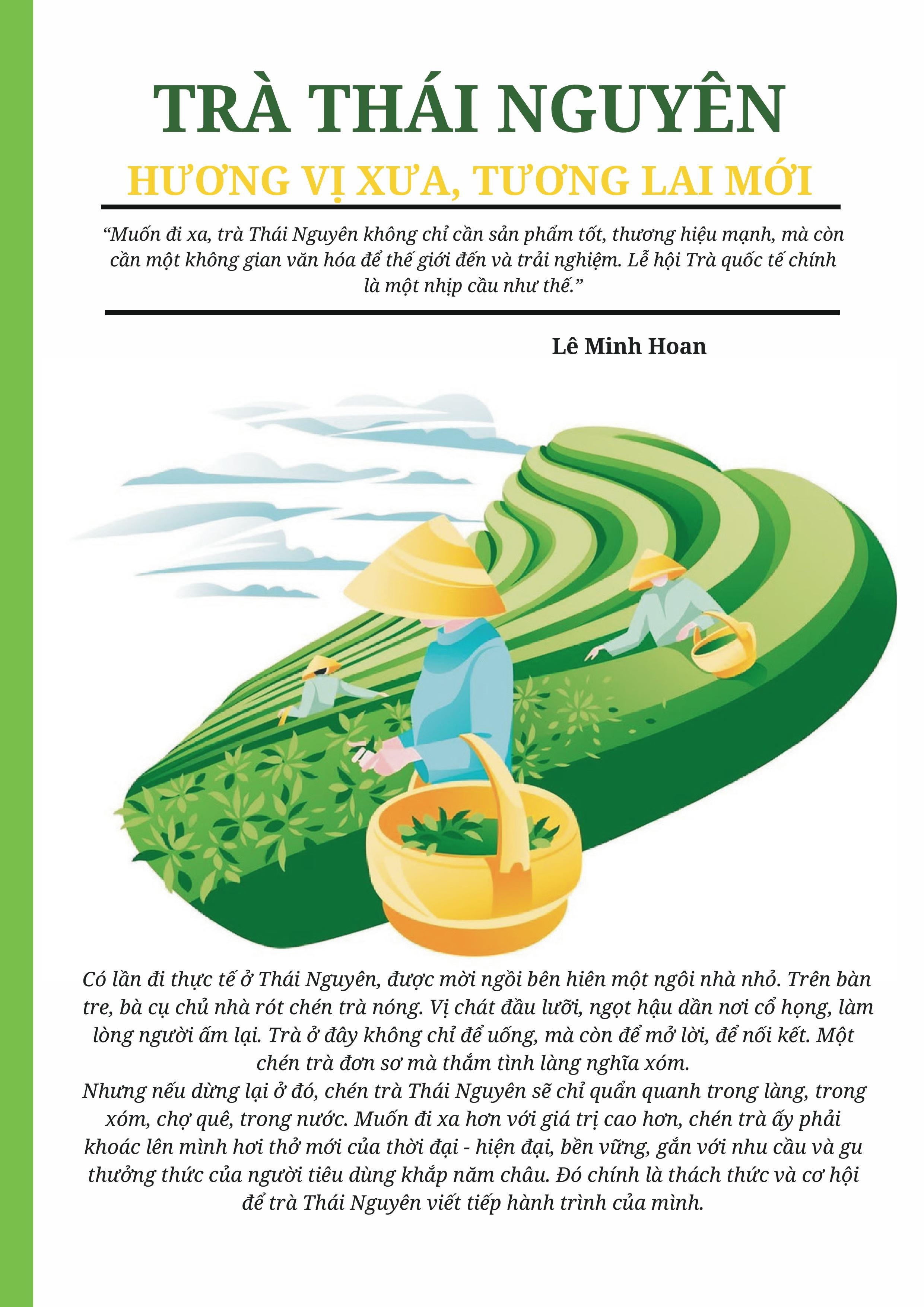 TRÀ THÁI NGUYÊN

HƯƠNG VỊ XƯA, TƯƠNG LAI MỚI

“Muốn đi xa, trà Thái Nguyên không chỉ cần sản phẩm tốt, thương hiệu mạnh, mà còn cần một không gian văn hóa để thế giới đến và trải nghiệm. Lễ hội Trà quốc tế chính là một nhịp cầu như thế.”

Lê Minh Hoan

Có lần đi thực tế ở Thái Nguyên, được mời ngồi bên hiên một ngôi nhà nhỏ. Trên bàn tre, bà cụ chủ nhà rót chén trà nóng. Vị chát đầu lưỡi, ngọt hậu dần nơi cổ họng, làm lòng người ấm lại. Trà ở đây không chỉ để uống, mà còn để mở lời, để nối kết. Một chén trà đơn sơ mà thắm tình làng nghĩa xóm.
Nhưng nếu dừng lại ở đó, chén trà Thái Nguyên sẽ chỉ quẩn quanh trong làng, trong xóm, chợ quê, trong nước. Muốn đi xa hơn với giá trị cao hơn, chén trà ấy phải khoác lên mình hơi thở mới của thời đại - hiện đại, bền vững, gắn với nhu cầu và gu thưởng thức của người tiêu dùng khắp năm châu. Đó chính là thách thức và cơ hội để trà Thái Nguyên viết tiếp hành trình của mình.